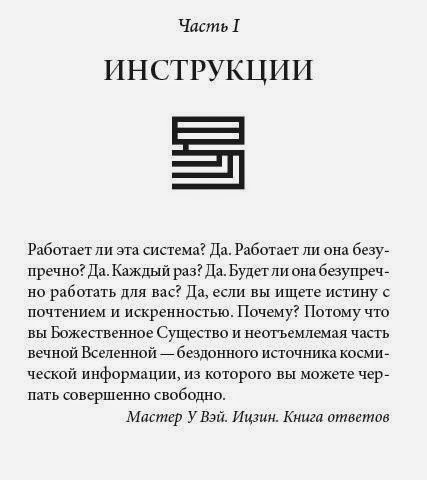 Часть I

ИНСТРУКЦИИ

Работает ли эта система? Да. Работает ли она безупречно? Да. Каждый раз? Да. Будет ли она безупречно работать для вас? Да, если вы ищете истину с почтением и искренностью. Почему? Потому что вы Божественное Существо и неотъемлемая часть вечной Вселенной — бездонного источника космической информации, из которого вы можете черпать совершенно свободно.

Мастер У Вэй. Ицзин. Книга ответов